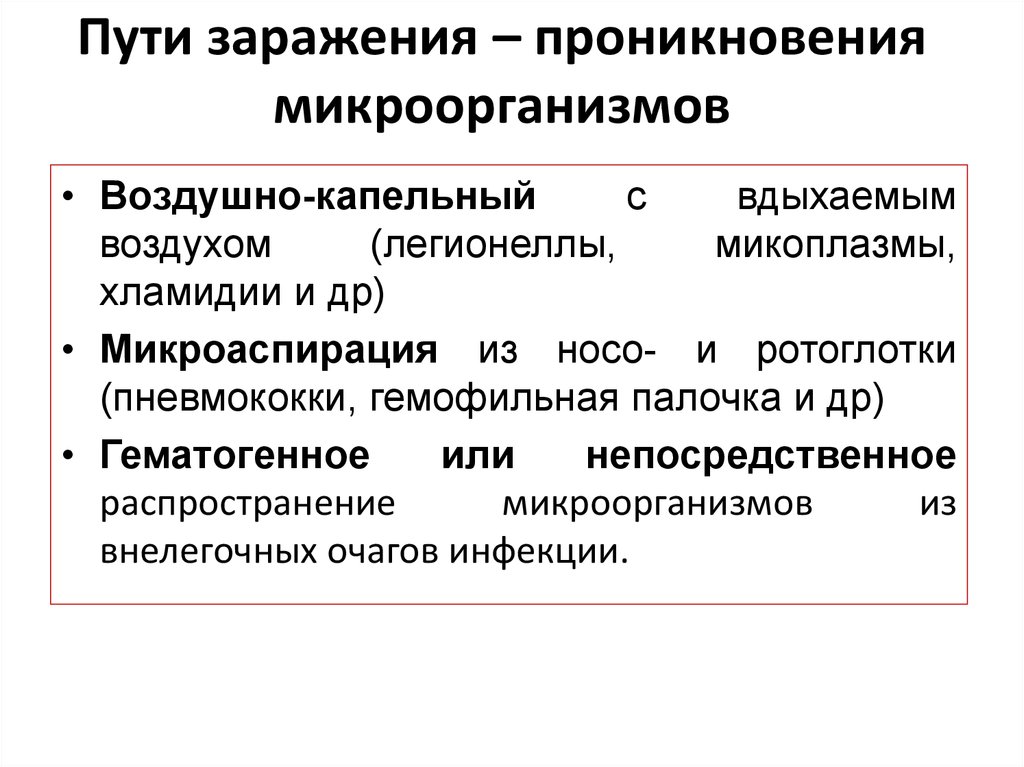 Пути заражения – проникновения микроорганизмов

• Воздушно-капельный с вдыхаемым воздухом (легионеллы, микоплазмы, хламидии и др)
• Микроаспирация из носо- и ротоглотки (пневмококки, гемофильная палочка и др)
• Гематогенное или непосредственное распространение микроорганизмов из внелегочных очагов инфекции.